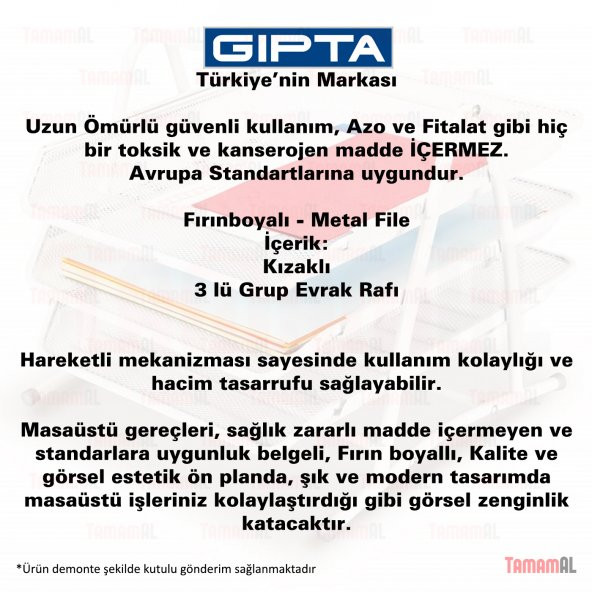 GIPTA
Türkiye'nin Markası

Uzun Ömürlü güvenli kullanım, Azo ve Fitalat gibi hiç bir toksik ve kanserojen madde İÇERMEZ. Avrupa Standartlarına uygundur.

Fırınboyalı - Metal File
İçerik:
Kızaklı
3 lü Grup Evrak Rafı

Hareketli mekanizması sayesinde kullanım kolaylığı ve hacim tasarrufu sağlayabilir.

Masaüstü gereçleri, sağlık zararlı madde içermeyen ve standarlara uygunluk belgeli, Fırın boyallı, Kalite ve görsel estetik ön planda, şık ve modern tasarımda masaüstü işleriniz kolaylaştırdığı gibi görsel zenginlik katacaktır.

*Ürün demonte şekilde kutulu gönderim sağlanmaktadır

TamamAL